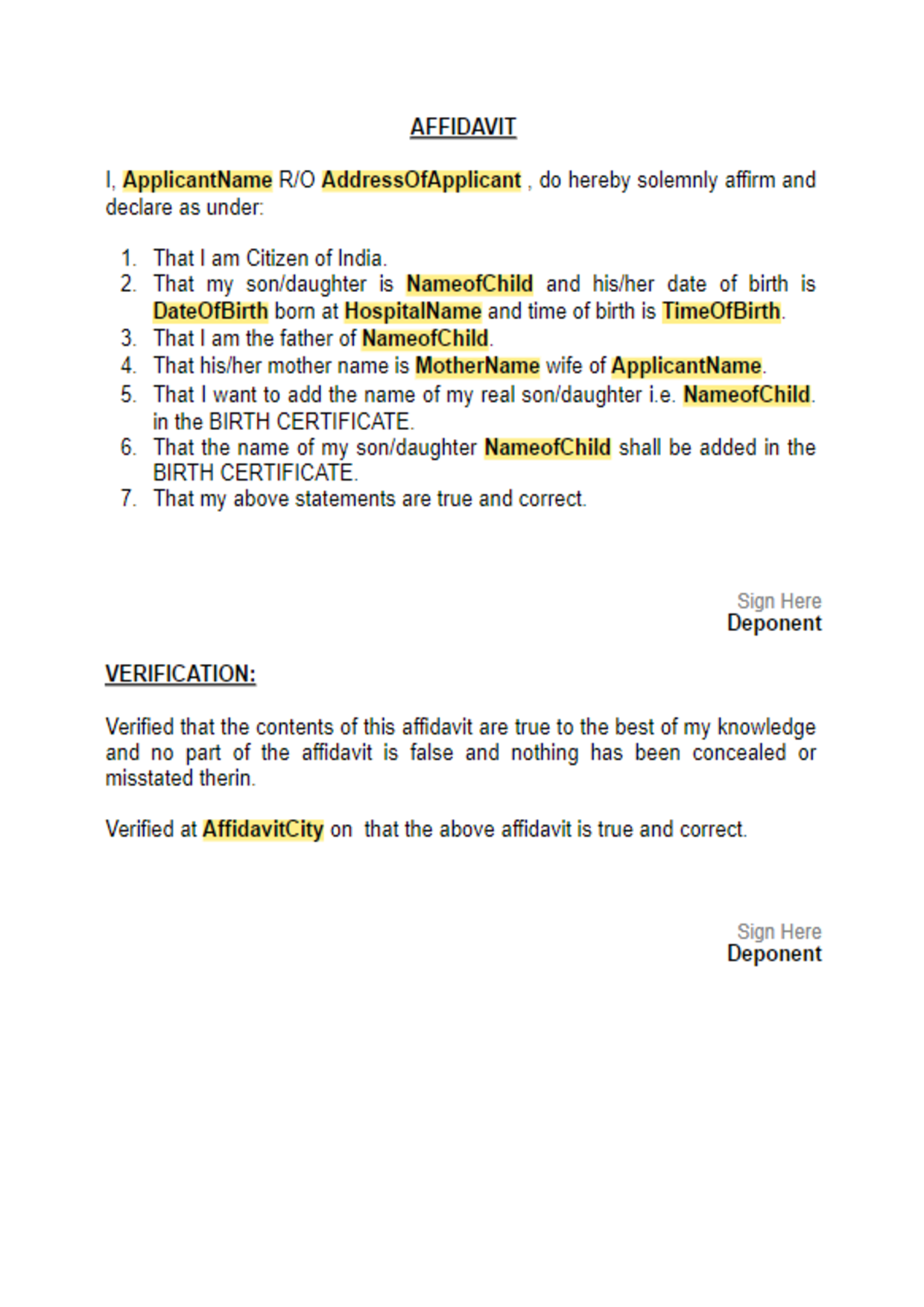 AFFIDAVIT

I, ApplicantName R/O AddressOfApplicant , do hereby solemnly affirm and declare as under:

1. That I am Citizen of India.
2. That my son/daughter is NameofChild and his/her date of birth is DateOfBirth born at HospitalName and time of birth is TimeOfBirth.
3. That I am the father of NameofChild.
4. That his/her mother name is MotherName wife of ApplicantName.
5. That I want to add the name of my real son/daughter i.e. NameofChild. in the BIRTH CERTIFICATE.
6. That the name of my son/daughter NameofChild shall be added in the BIRTH CERTIFICATE.
7. That my above statements are true and correct.

Sign Here
Deponent

VERIFICATION:

Verified that the contents of this affidavit are true to the best of my knowledge and no part of the affidavit is false and nothing has been concealed or misstated therin.

Verified at AffidavitCity on that the above affidavit is true and correct.

Sign Here
Deponent